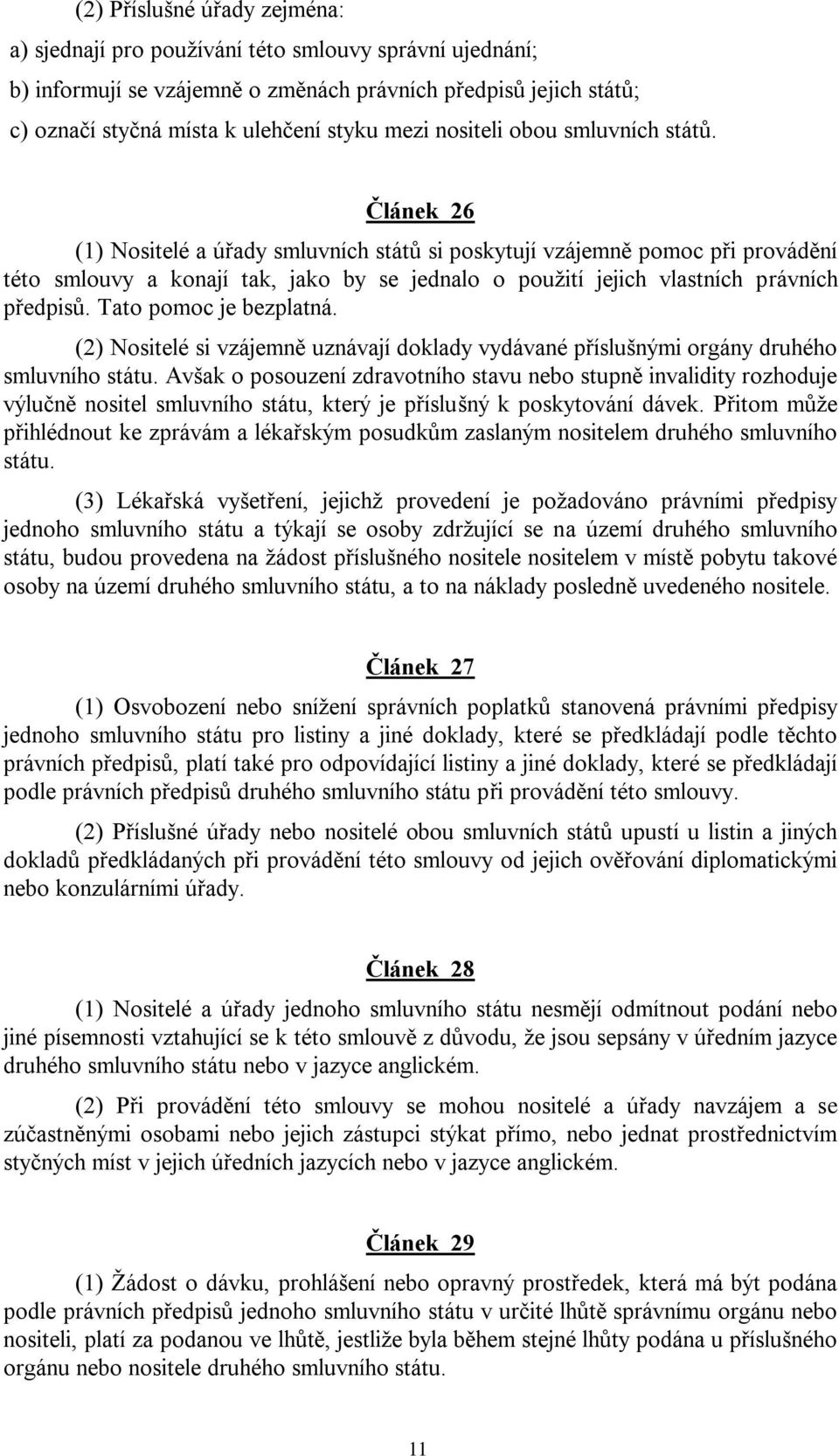 (2) Příslušné úřady zejména:

a) sjednají pro používání této smlouvy správní ujednání;

b) informují se vzájemně o změnách právních předpisů jejich států;

c) označí styčná místa k ulehčení styku mezi nositeli obou smluvních států.

Článek 26

(1) Nositelé a úřady smluvních států si poskytují vzájemně pomoc při provádění této smlouvy a konají tak, jako by se jednalo o použití jejich vlastních právních předpisů. Tato pomoc je bezplatná.

(2) Nositelé si vzájemně uznávají doklady vydávané příslušnými orgány druhého smluvního státu. Avšak o posouzení zdravotního stavu nebo stupně invalidity rozhoduje výlučně nositel smluvního státu, který je příslušný k poskytování dávek. Přitom může přihlédnout ke zprávám a lékařským posudkům zaslaným nositelem druhého smluvního státu.

(3) Lékařská vyšetření, jejichž provedení je požadováno právními předpisy jednoho smluvního státu a týkají se osoby zdržující se na území druhého smluvního státu, budou provedena na žádost příslušného nositele nositelem v místě pobytu takové osoby na území druhého smluvního státu, a to na náklady posledně uvedeného nositele.

Článek 27

(1) Osvobození nebo snížení správních poplatků stanovená právními předpisy jednoho smluvního státu pro listiny a jiné doklady, které se předkládají podle těchto právních předpisů, platí také pro odpovídající listiny a jiné doklady, které se předkládají podle právních předpisů druhého smluvního státu při provádění této smlouvy.

(2) Příslušné úřady nebo nositelé obou smluvních států upustí u listin a jiných dokladů předkládaných při provádění této smlouvy od jejich ověřování diplomatickými nebo konzulárními úřady.

Článek 28

(1) Nositelé a úřady jednoho smluvního státu nesmějí odmítnout podání nebo jiné písemnosti vztahující se k této smlouvě z důvodu, že jsou sepsány v úředním jazyce druhého smluvního státu nebo v jazyce anglickém.

(2) Při provádění této smlouvy se mohou nositelé a úřady navzájem a se zúčastněnými osobami nebo jejich zástupci stýkat přímo, nebo jednat prostřednictvím styčných míst v jejich úředních jazycích nebo v jazyce anglickém.

Článek 29

(1) Žádost o dávku, prohlášení nebo opravný prostředek, která má být podána podle právních předpisů jednoho smluvního státu v určité lhůtě správnímu orgánu nebo nositeli, platí za podanou ve lhůtě, jestliže byla během stejné lhůty podána u příslušného orgánu nebo nositele druhého smluvního státu.

11